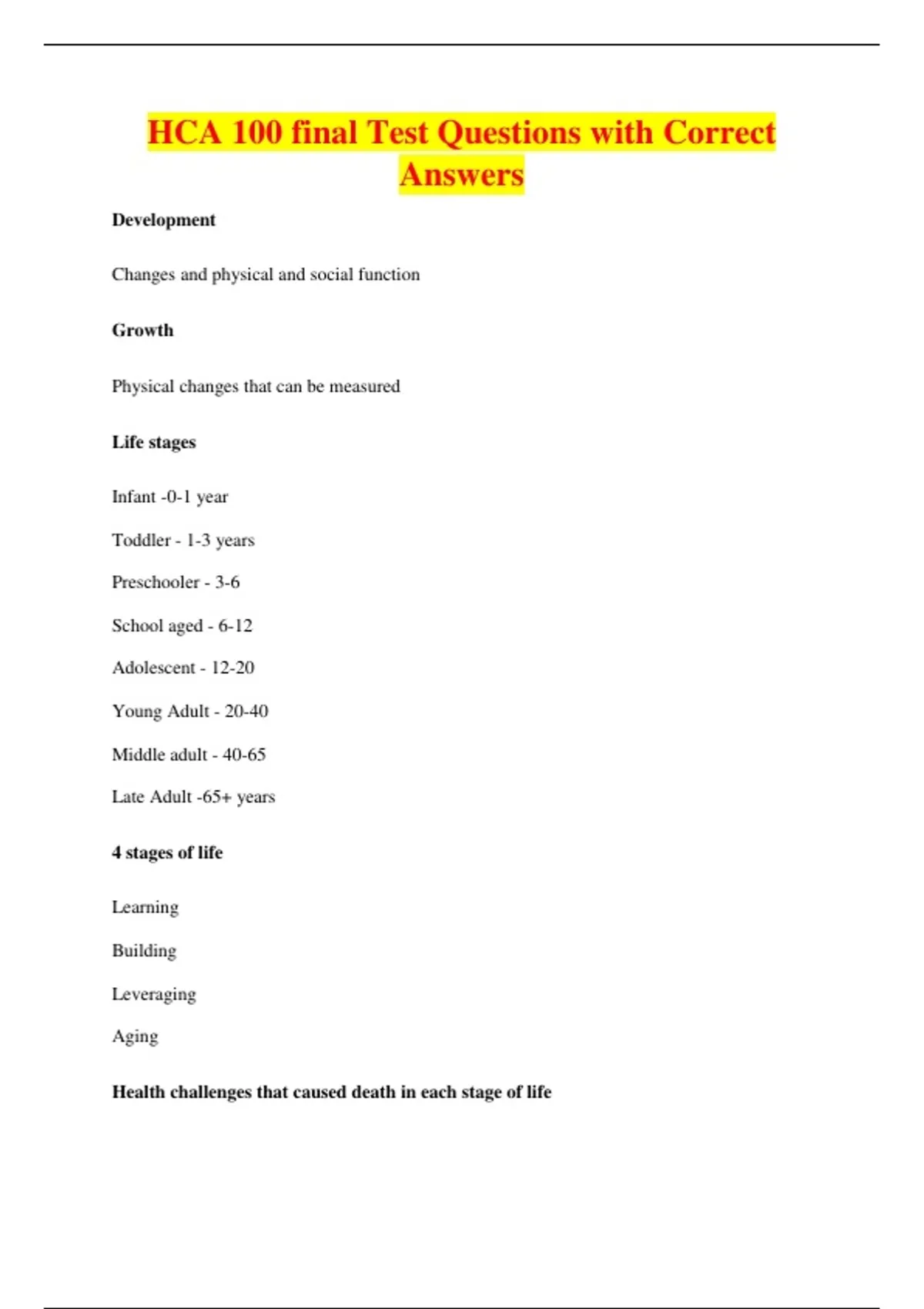 HCA 100 final Test Questions with Correct Answers

Development

Changes and physical and social function

Growth

Physical changes that can be measured

Life stages

Infant -0-1 year

Toddler - 1-3 years

Preschooler - 3-6

School aged - 6-12

Adolescent - 12-20

Young Adult - 20-40

Middle adult - 40-65

Late Adult -65+ years

4 stages of life

Learning

Building

Leveraging

Aging

Health challenges that caused death in each stage of life